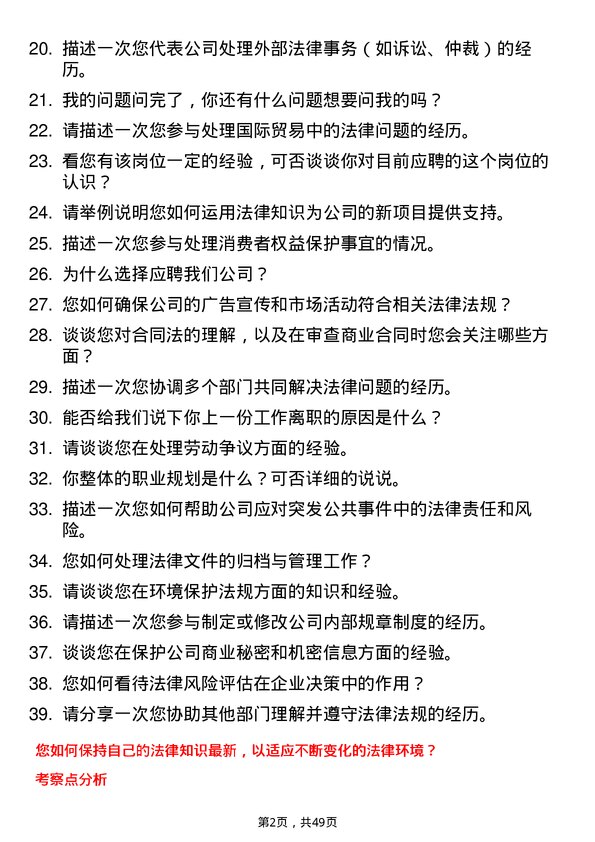 20. 描述一次您代表公司处理外部法律事务（如诉讼、仲裁）的经历。

21. 我的问题问完了，你还有什么问题想要问我的吗？

22. 请描述一次您参与处理国际贸易中的法律问题的经历。

23. 看您有该岗位一定的经验，可否谈谈你对目前应聘的这个岗位的认识？

24. 请举例说明您如何运用法律知识为公司的新项目提供支持。

25. 描述一次您参与处理消费者权益保护事宜的情况。

26. 为什么选择应聘我们公司？

27. 您如何确保公司的广告宣传和市场活动符合相关法律法规？

28. 谈谈您对合同法的理解，以及在审查商业合同时您会关注哪些方面？

29. 描述一次您协调多个部门共同解决法律问题的经历。

30. 能否给我们说下你上一份工作离职的原因是什么？

31. 请谈谈您在处理劳动争议方面的经验。

32. 你整体的职业规划是什么？可否详细的说说。

33. 描述一次您如何帮助公司应对突发公共事件中的法律责任和风险。

34. 您如何处理法律文件的归档与管理工作？

35. 请谈谈您在环境保护法规方面的知识和经验。

36. 请描述一次您参与制定或修改公司内部规章制度的经历。

37. 谈谈您在保护公司商业秘密和机密信息方面的经验。

38. 您如何看待法律风险评估在企业决策中的作用？

39. 请分享一次您协助其他部门理解并遵守法律法规的经历。

您如何保持自己的法律知识最新，以适应不断变化的法律环境？

考察点分析

第2页，共49页